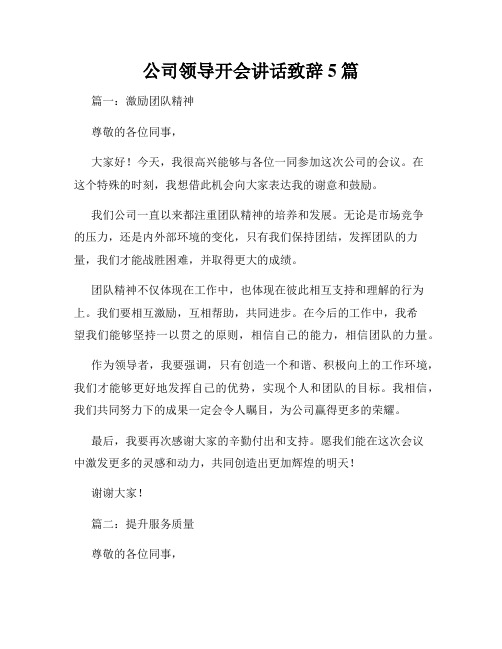 公司领导开会讲话致辞5篇

篇一：激励团队精神

尊敬的各位同事，

大家好！今天，我很高兴能够与各位一同参加这次公司的会议。在这个特殊的时刻，我想借此机会向大家表达我的谢意和鼓励。

我们公司一直以来都注重团队精神的培养和发展。无论是市场竞争的压力，还是内外部环境的变化，只有我们保持团结，发挥团队的力量，我们才能战胜困难，并取得更大的成绩。

团队精神不仅体现在工作中，也体现在彼此相互支持和理解的行为上。我们要相互激励，互相帮助，共同进步。在今后的工作中，我希望我们能够坚持一以贯之的原则，相信自己的能力，相信团队的力量。

作为领导者，我要强调，只有创造一个和谐、积极向上的工作环境，我们才能够更好地发挥自己的优势，实现个人和团队的目标。我相信，我们共同努力下的成果一定会令人瞩目，为公司赢得更多的荣耀。

最后，我要再次感谢大家的辛勤付出和支持。愿我们能在这次会议中激发更多的灵感和动力，共同创造出更加辉煌的明天！

谢谢大家！

篇二：提升服务质量

尊敬的各位同事，